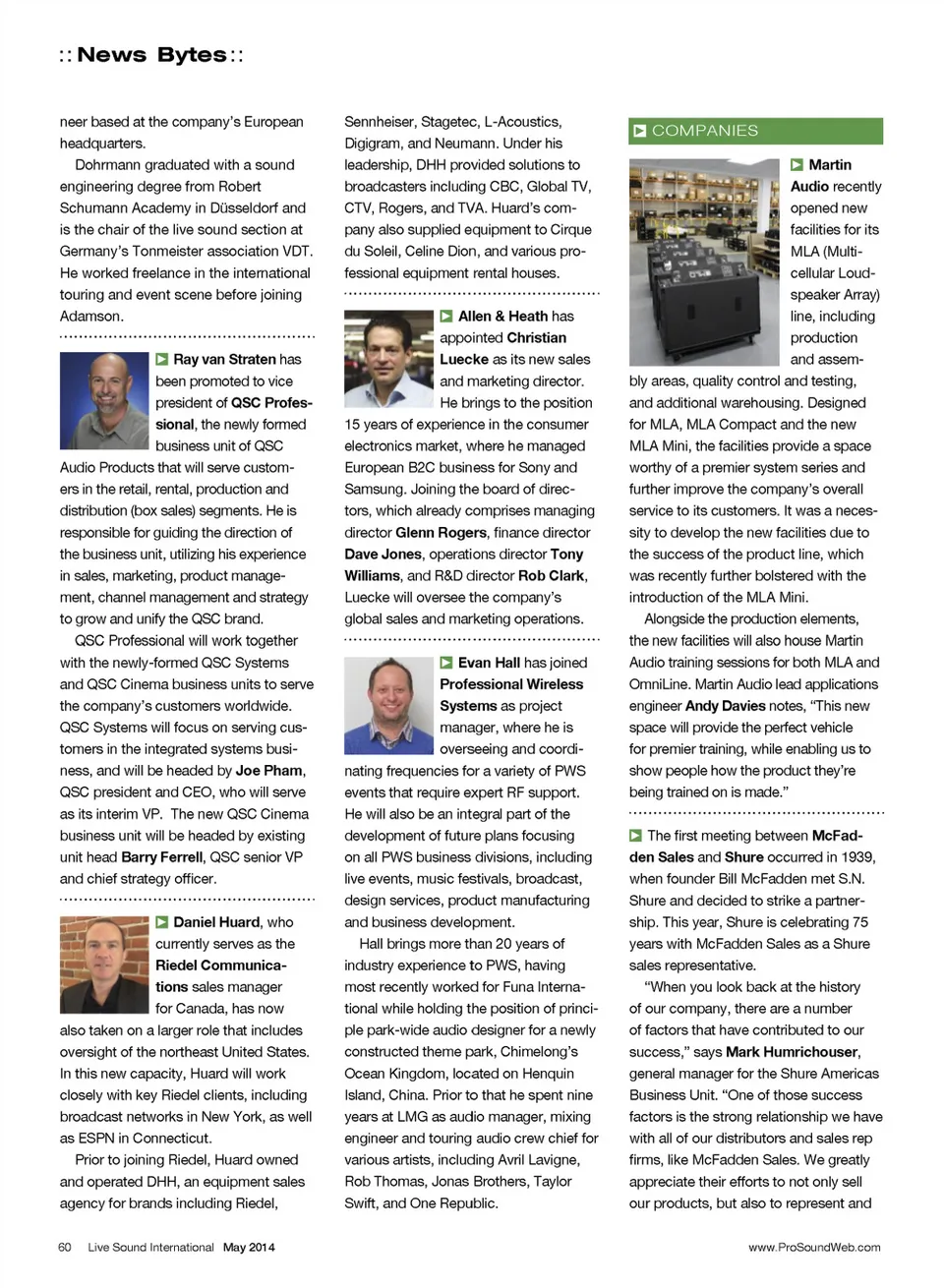 :: News Bytes ::

neer based at the company's European headquarters.

Dohrmann graduated with a sound engineering degree from Robert Schumann Academy in Düsseldorf and is the chair of the live sound section at Germany's Tonmeister association VDT. He worked freelance in the international touring and event scene before joining Adamson.

Ray van Straten has been promoted to vice president of QSC Professional, the newly formed business unit of QSC Audio Products that will serve customers in the retail, rental, production and distribution (box sales) segments. He is responsible for guiding the direction of the business unit, utilizing his experience in sales, marketing, product management, channel management and strategy to grow and unify the QSC brand.

QSC Professional will work together with the newly-formed QSC Systems and QSC Cinema business units to serve the company's customers worldwide. QSC Systems will focus on serving customers in the integrated systems business, and will be headed by Joe Pham, QSC president and CEO, who will serve as its interim VP. The new QSC Cinema business unit will be headed by existing unit head Barry Ferrell, QSC senior VP and chief strategy officer.

Daniel Huard, who currently serves as the Riedel Communications sales manager for Canada, has now also taken on a larger role that includes oversight of the northeast United States. In this new capacity, Huard will work closely with key Riedel clients, including broadcast networks in New York, as well as ESPN in Connecticut.

Prior to joining Riedel, Huard owned and operated DHH, an equipment sales agency for brands including Riedel, Sennheiser, Stagetec, L-Acoustics, Digigram, and Neumann. Under his leadership, DHH provided solutions to broadcasters including CBC, Global TV, CTV, Rogers, and TVA. Huard's company also supplied equipment to Cirque du Soleil, Celine Dion, and various professional equipment rental houses.

Allen & Heath has appointed Christian Luecke as its new sales and marketing director. He brings to the position 15 years of experience in the consumer electronics market, where he managed European B2C business for Sony and Samsung. Joining the board of directors, which already comprises managing director Glenn Rogers, finance director Dave Jones, operations director Tony Williams, and R&D director Rob Clark, Luecke will oversee the company's global sales and marketing operations.

Evan Hall has joined Professional Wireless Systems as project manager, where he is overseeing and coordinating frequencies for a variety of PWS events that require expert RF support. He will also be an integral part of the development of future plans focusing on all PWS business divisions, including live events, music festivals, broadcast, design services, product manufacturing and business development.

Hall brings more than 20 years of industry experience to PWS, having most recently worked for Funa International while holding the position of principle park-wide audio designer for a newly constructed theme park, Chimelong's Ocean Kingdom, located on Henquin Island, China. Prior to that he spent nine years at LMG as audio manager, mixing engineer and touring audio crew chief for various artists, including Avril Lavigne, Rob Thomas, Jonas Brothers, Taylor Swift, and One Republic.

COMPANIES

Martin Audio recently opened new facilities for its MLA (Multi-cellular Loudspeaker Array) line, including production and assembly areas, quality control and testing, and additional warehousing. Designed for MLA, MLA Compact and the new MLA Mini, the facilities provide a space worthy of a premier system series and further improve the company's overall service to its customers. It was a necessity to develop the new facilities due to the success of the product line, which was recently further bolstered with the introduction of the MLA Mini.

Alongside the production elements, the new facilities will also house Martin Audio training sessions for both MLA and OmniLine. Martin Audio lead applications engineer Andy Davies notes, "This new space will provide the perfect vehicle for premier training, while enabling us to show people how the product they're being trained on is made."

The first meeting between McFadden Sales and Shure occurred in 1939, when founder Bill McFadden met S.N. Shure and decided to strike a partnership. This year, Shure is celebrating 75 years with McFadden Sales as a Shure sales representative.

"When you look back at the history of our company, there are a number of factors that have contributed to our success," says Mark Humrichouser, general manager for the Shure Americas Business Unit. "One of those success factors is the strong relationship we have with all of our distributors and sales rep firms, like McFadden Sales. We greatly appreciate their efforts to not only sell our products, but also to represent and

60 Live Sound International May 2014

www.ProSoundWeb.com